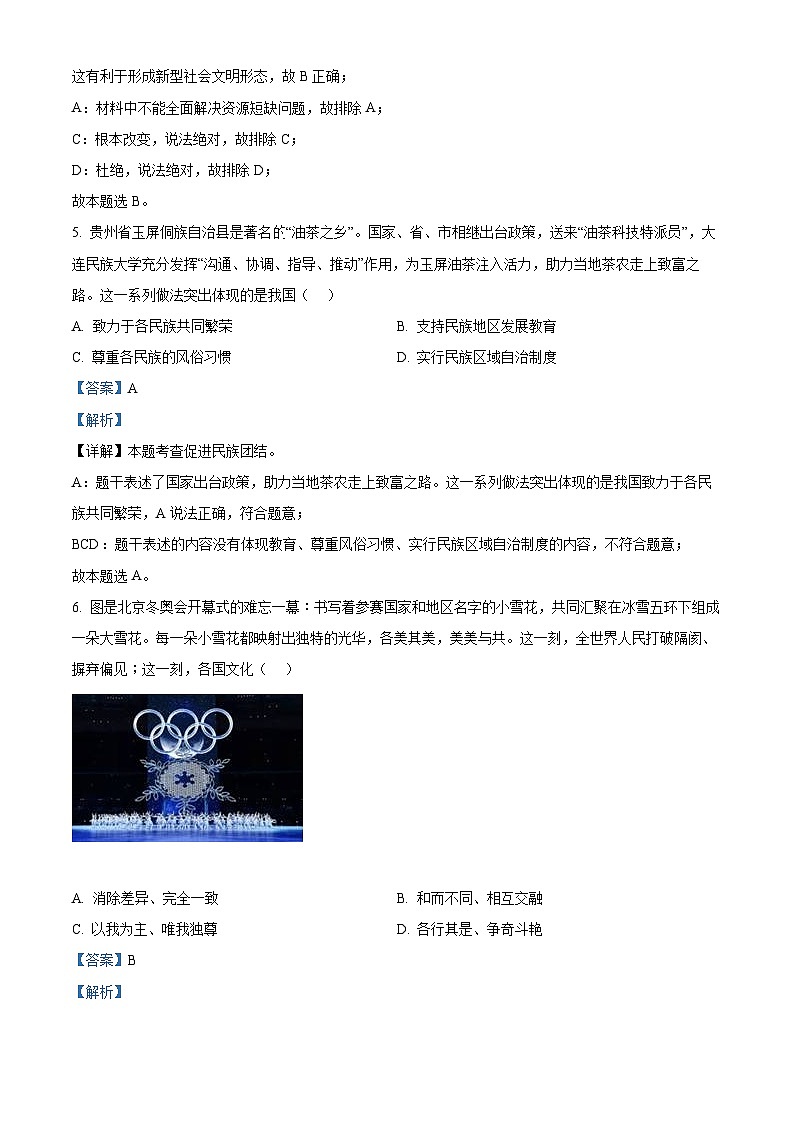 这有利于形成新型社会文明形态，故 B 正确；

A：材料中不能全面解决资源短缺问题，故排除 A；

C：根本改变，说法绝对，故排除 C；

D：杜绝，说法绝对，故排除 D；

故本题选 B。

5. 贵州省玉屏侗族自治县是著名的“油茶之乡”。国家、省、市相继出台政策，送来“油茶科技特派员”，大连民族大学充分发挥“沟通、协调、指导、推动”作用，为玉屏油茶注入活力，助力当地茶农走上致富之路。这一系列做法突出体现的是我国（　）

A. 致力于各民族共同繁荣

B. 支持民族地区发展教育

C. 尊重各民族的风俗习惯

D. 实行民族区域自治制度

【答案】A

【解析】

【详解】本题考查促进民族团结。

A：题干表述了国家出台政策，助力当地茶农走上致富之路。这一系列做法突出体现的是我国致力于各民族共同繁荣，A 说法正确，符合题意；

BCD：题干表述的内容没有体现教育、尊重风俗习惯、实行民族区域自治制度的内容，不符合题意；

故本题选 A。

6. 图是北京冬奥会开幕式的难忘一幕：书写着参赛国家和地区名字的小雪花，共同汇聚在冰雪五环下组成一朵大雪花。每一朵小雪花都映射出独特的光华，各美其美，美美与共。这一刻，全世界人民打破隔阂、摒弃偏见；这一刻，各国文化（　）

A. 消除差异、完全一致

B. 和而不同、相互交融

C. 以我为主、唯我独尊

D. 各行其是、争奇斗艳

【答案】B

【解析】